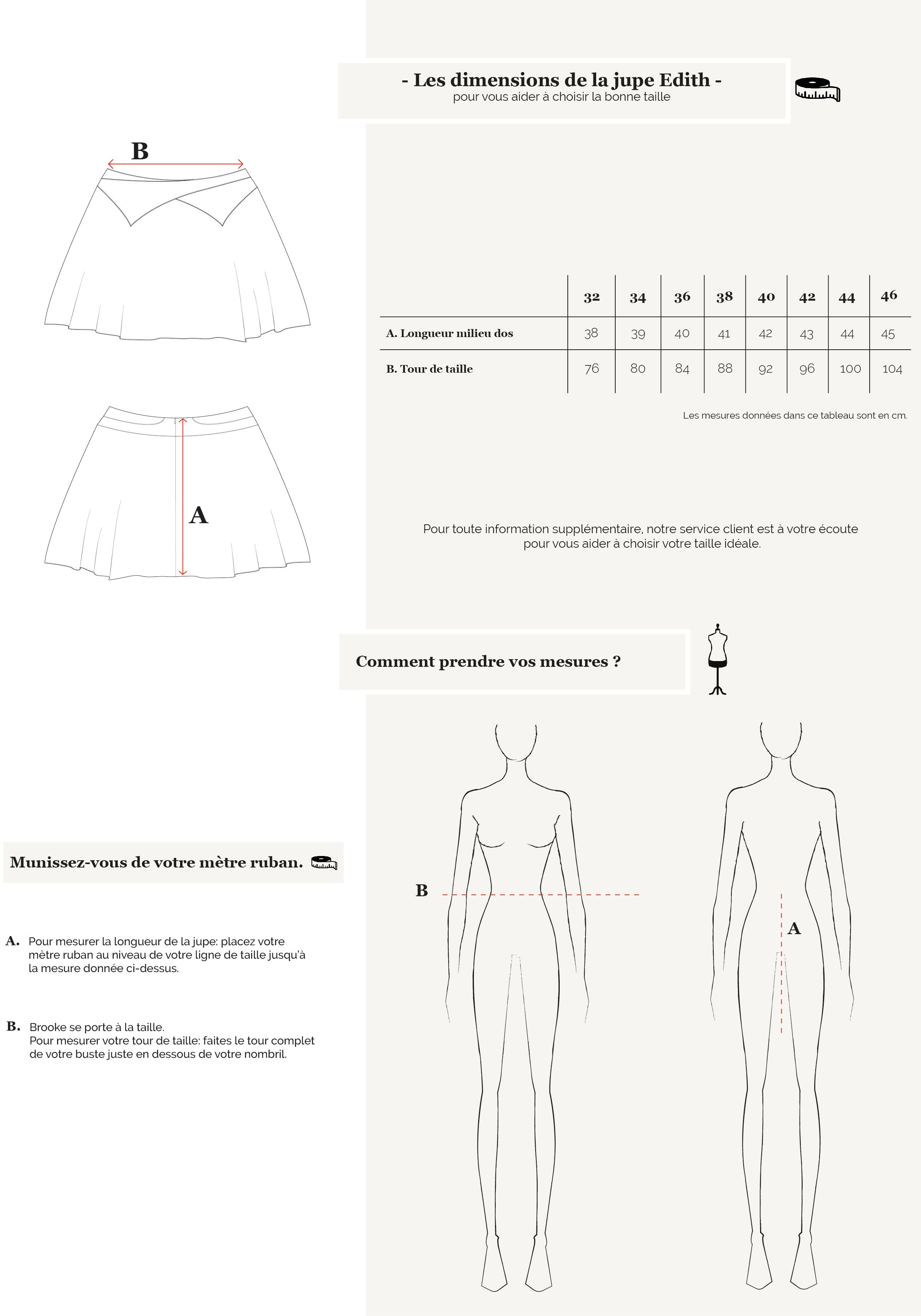 - Les dimensions de la jupe Edith -
pour vous aider à choisir la bonne taille

B

A

| | 32 | 34 | 36 | 38 | 40 | 42 | 44 | 46 |
|---|---|---|---|---|---|---|---|---|
| A. Longueur milieu dos | 38 | 39 | 40 | 41 | 42 | 43 | 44 | 45 |
| B. Tour de taille | 76 | 80 | 84 | 88 | 92 | 96 | 100 | 104 |

Les mesures données dans ce tableau sont en cm.

Pour toute information supplémentaire, notre service client est à votre écoute pour vous aider à choisir votre taille idéale.

Comment prendre vos mesures ?

Munissez-vous de votre mètre ruban.

A. Pour mesurer la longueur de la jupe: placez votre mètre ruban au niveau de votre ligne de taille jusqu'à la mesure donnée ci-dessus.

B. Brooke se porte à la taille.
Pour mesurer votre tour de taille: faites le tour complet de votre buste juste en dessous de votre nombril.

B

A